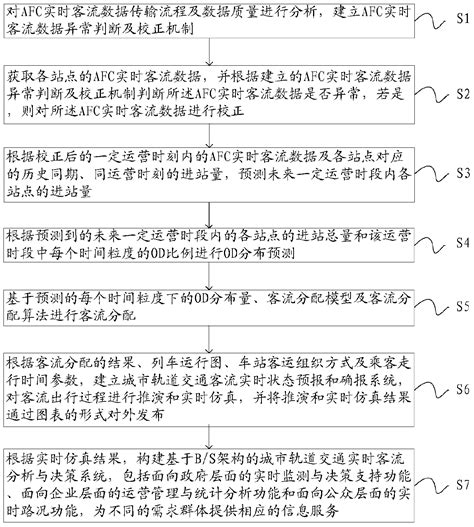 对AFC实时客流数据传输流程及数据质量进行分析，建立AFC实时客流数据异常判断及校正机制

S1

获取各站点的AFC实时客流数据，并根据建立的AFC实时客流数据异常判断及校正机制判断所述AFC实时客流数据是否异常，若是，则对所述AFC实时客流数据进行校正

S2

根据校正后的一定运营时刻内的AFC实时客流数据及各站点对应的历史同期、同运营时刻的进站量，预测未来一定运营时段内各站点的进站量

S3

根据预测到的未来一定运营时段内的各站点的进站总量和该运营时段中每个时间粒度的OD比例进行OD分布预测

S4

基于预测的每个时间粒度下的OD分布量、客流分配模型及客流分配算法进行客流分配

S5

根据客流分配的结果、列车运行图、车站客运组织方式及乘客走行时间参数，建立城市轨道交通客流实时状态预报和确报系统，对客流出行过程进行推演和实时仿真，并将推演和实时仿真结果通过图表的形式对外发布

S6

根据实时仿真结果，构建基于B/S架构的城市轨道交通实时客流分析与决策系统，包括面向政府层面的实时监测与决策支持功能、面向企业层面的运营管理与统计分析功能和面向公众层面的实时路况功能，为不同的需求群体提供相应的信息服务

S7